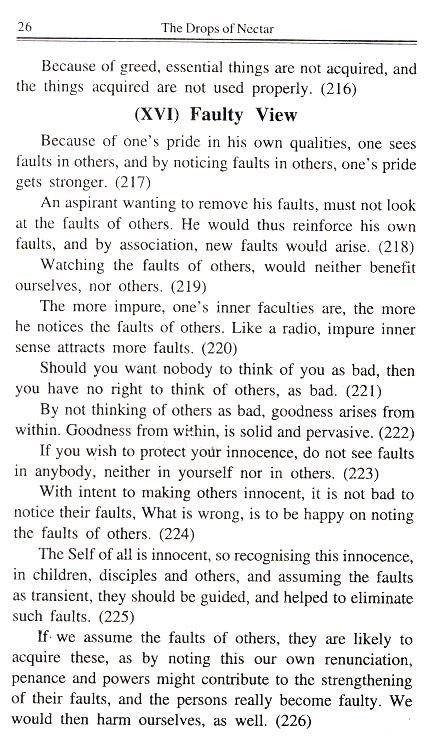 26 The Drops of Nectar

Because of greed, essential things are not acquired, and the things acquired are not used properly. (216)

(XVI) Faulty View

Because of one's pride in his own qualities, one sees faults in others, and by noticing faults in others, one's pride gets stronger. (217)

An aspirant wanting to remove his faults, must not look at the faults of others. He would thus reinforce his own faults, and by association, new faults would arise. (218)

Watching the faults of others, would neither benefit ourselves, nor others. (219)

The more impure, one's inner faculties are, the more he notices the faults of others. Like a radio, impure inner sense attracts more faults. (220)

Should you want nobody to think of you as bad, then you have no right to think of others, as bad. (221)

By not thinking of others as bad, goodness arises from within. Goodness from within, is solid and pervasive. (222)

If you wish to protect your innocence, do not see faults in anybody, neither in yourself nor in others. (223)

With intent to making others innocent, it is not bad to notice their faults, What is wrong, is to be happy on noting the faults of others. (224)

The Self of all is innocent, so recognising this innocence, in children, disciples and others, and assuming the faults as transient, they should be guided, and helped to eliminate such faults. (225)

If we assume the faults of others, they are likely to acquire these, as by noting this our own renunciation, penance and powers might contribute to the strengthening of their faults, and the persons really become faulty. We would then harm ourselves, as well. (226)